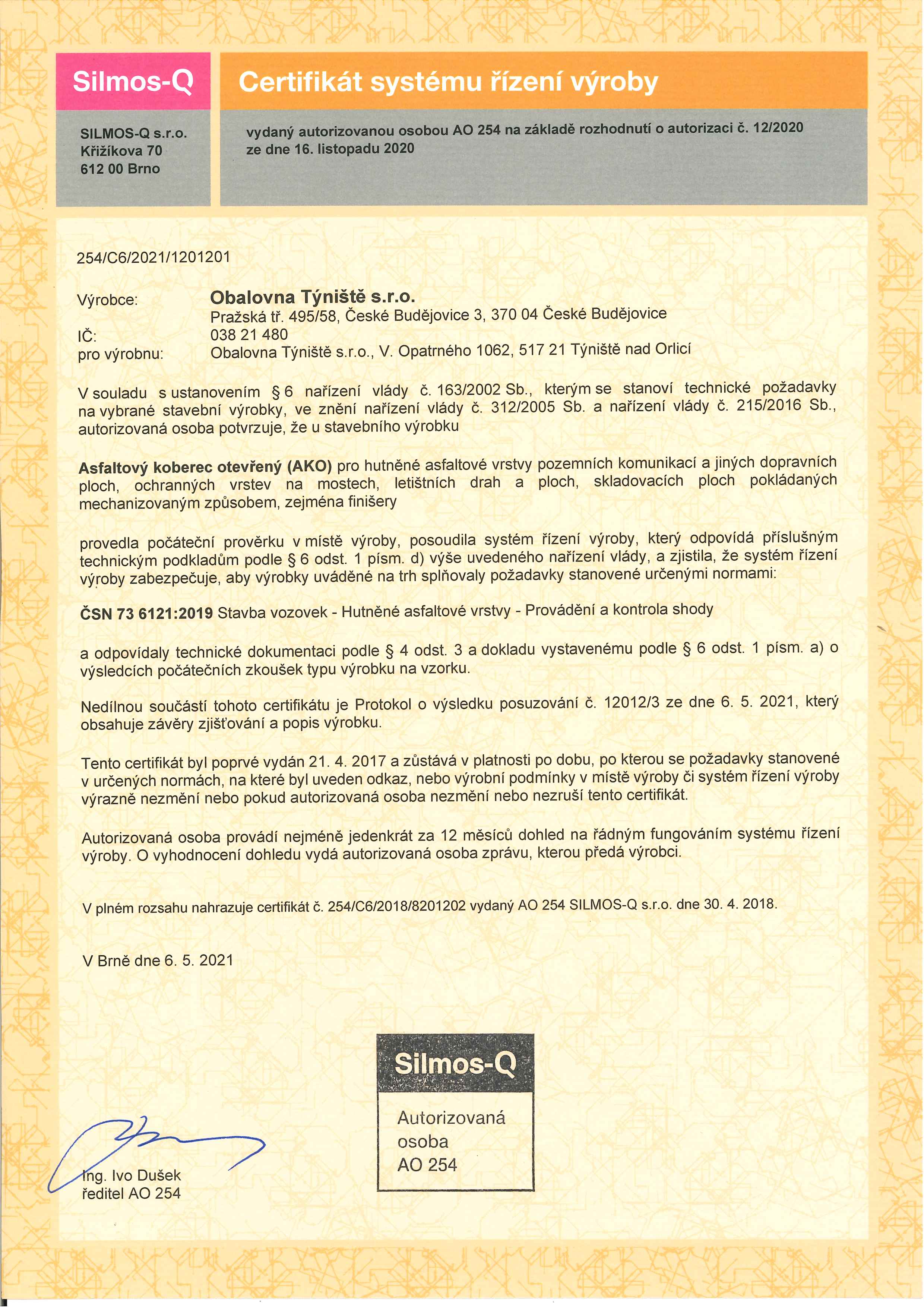 Silmos-Q

Certifikát systému řízení výroby

SILMOS-Q s.r.o.
Křižíkova 70
612 00 Brno

vydaný autorizovanou osobou AO 254 na základě rozhodnutí o autorizaci č. 12/2020 ze dne 16. listopadu 2020

254/C6/2021/1201201

Výrobce: Obalovna Týniště s.r.o.
Pražská tř. 495/58, České Budějovice 3, 370 04 České Budějovice
IČ: 038 21 480
pro výrobnu: Obalovna Týniště s.r.o., V. Opatrného 1062, 517 21 Týniště nad Orlicí

V souladu s ustanovením § 6 nařízení vlády č. 163/2002 Sb., kterým se stanoví technické požadavky na vybrané stavební výrobky, ve znění nařízení vlády č. 312/2005 Sb. a nařízení vlády č. 215/2016 Sb., autorizovaná osoba potvrzuje, že u stavebního výrobku

Asfaltový koberec otevřený (AKO) pro hutněné asfaltové vrstvy pozemních komunikací a jiných dopravních ploch, ochranných vrstev na mostech, letištních drah a ploch, skladovacích ploch pokládaných mechanizovaným způsobem, zejména finišery

provedla počáteční prověrku v místě výroby, posoudila systém řízení výroby, který odpovídá příslušným technickým podkladům podle § 6 odst. 1 písm. d) výše uvedeného nařízení vlády, a zjistila, že systém řízení výroby zabezpečuje, aby výrobky uváděné na trh splňovaly požadavky stanovené určenými normami:

ČSN 73 6121:2019 Stavba vozovek - Hutněné asfaltové vrstvy - Provádění a kontrola shody

a odpovídaly technické dokumentaci podle § 4 odst. 3 a dokladu vystavenému podle § 6 odst. 1 písm. a) o výsledcích počátečních zkoušek typu výrobku na vzorku.

Nedílnou součástí tohoto certifikátu je Protokol o výsledku posuzování č. 12012/3 ze dne 6. 5. 2021, který obsahuje závěry zjišťování a popis výrobku.

Tento certifikát byl poprvé vydán 21. 4. 2017 a zůstává v platnosti po dobu, po kterou se požadavky stanovené v určených normách, na které byl uveden odkaz, nebo výrobní podmínky v místě výroby či systém řízení výroby výrazně nezmění nebo pokud autorizovaná osoba nezmění nebo nezruší tento certifikát.

Autorizovaná osoba provádí nejméně jedenkrát za 12 měsíců dohled na řádným fungováním systému řízení výroby. O vyhodnocení dohledu vydá autorizovaná osoba zprávu, kterou předá výrobci.

V plném rozsahu nahrazuje certifikát č. 254/C6/2018/8201202 vydaný AO 254 SILMOS-Q s.r.o. dne 30. 4. 2018.

V Brně dne 6. 5. 2021

Silmos-Q
Autorizovaná osoba AO 254

Ing. Ivo Dušek
ředitel AO 254